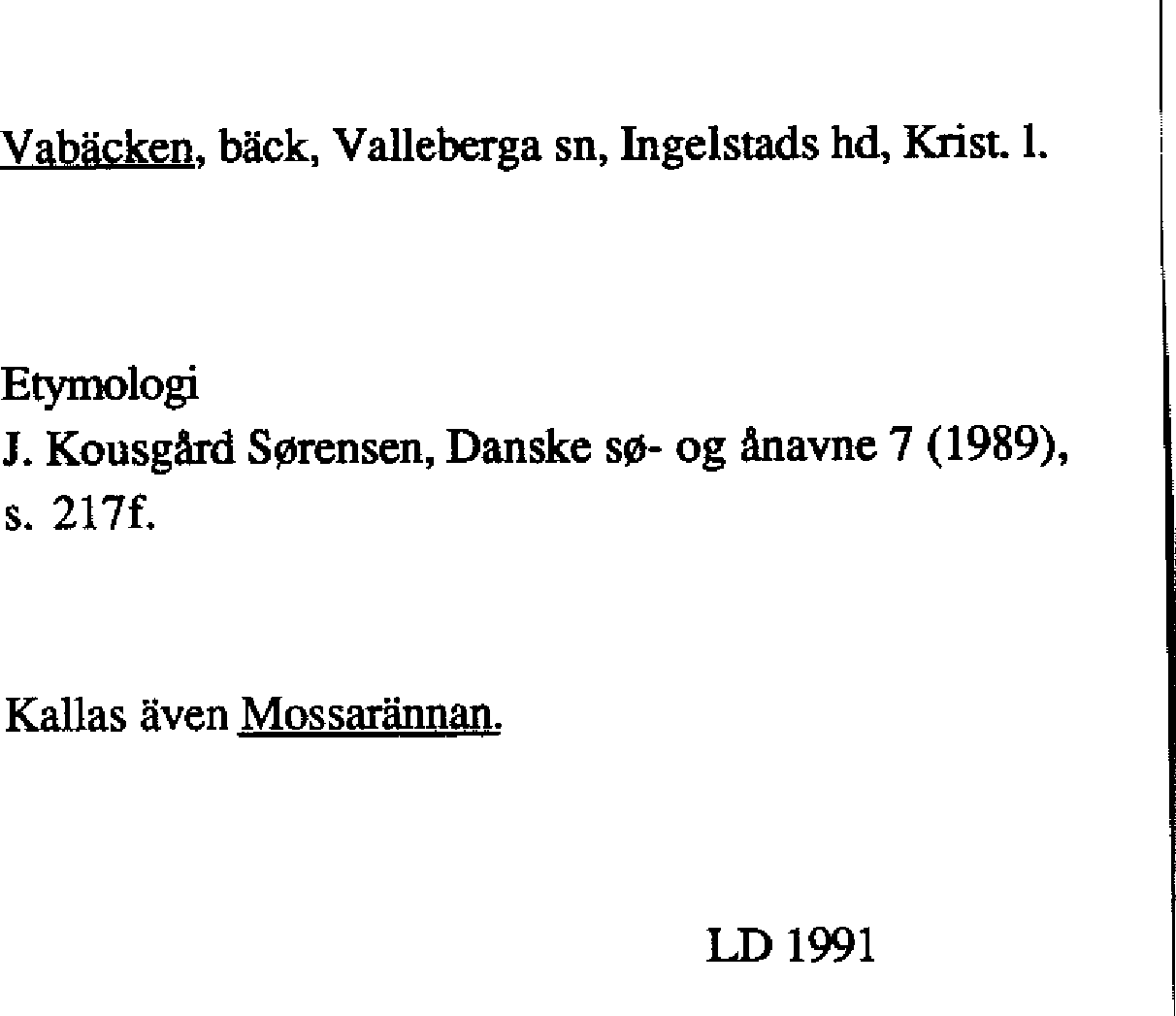 Vabäcken, bäck, Valleberga sn, Ingelstads hd, Krist. l.

Etymologi
J. Kousgård Sørensen, Danske sø- og ånavne 7 (1989), s. 217f.

Kallas även Mossarännan.

LD 1991